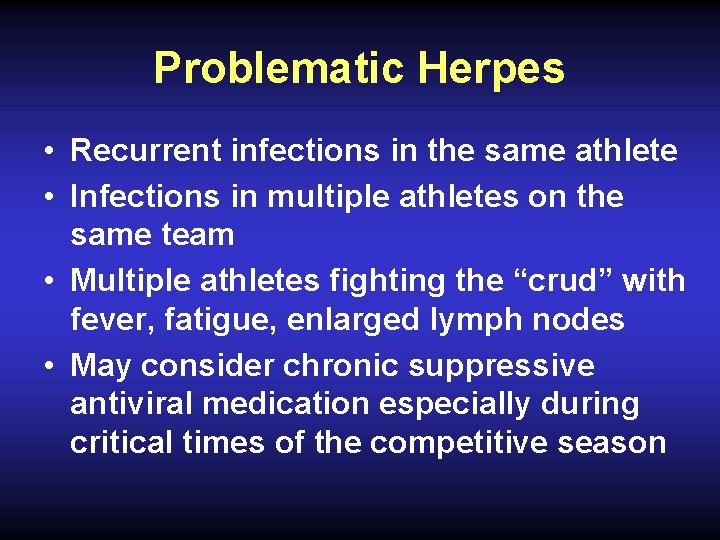 Problematic Herpes

• Recurrent infections in the same athlete
• Infections in multiple athletes on the same team
• Multiple athletes fighting the “crud” with fever, fatigue, enlarged lymph nodes
• May consider chronic suppressive antiviral medication especially during critical times of the competitive season